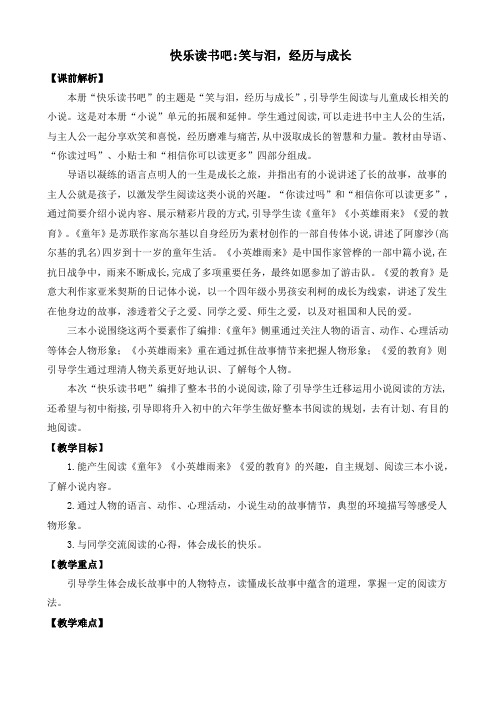 快乐读书吧:笑与泪，经历与成长

【课前解析】

本册“快乐读书吧”的主题是“笑与泪，经历与成长”，引导学生阅读与儿童成长相关的小说。这是对本册“小说”单元的拓展和延伸。学生通过阅读，可以走进书中主人公的生活，与主人公一起分享欢笑和喜悦，经历磨难与痛苦，从中汲取成长的智慧和力量。教材由导语、“你读过吗”、小贴士和“相信你可以读更多”四部分组成。

导语以凝练的语言点明人的一生是成长之旅，并指出有的小说讲述了长的故事，故事的主人公就是孩子，以激发学生阅读这类小说的兴趣。“你读过吗”和“相信你可以读更多”，通过简要介绍小说内容、展示精彩片段的方式，引导学生读《童年》《小英雄雨来》《爱的教育》。《童年》是苏联作家高尔基以自身经历为素材创作的一部自传体小说，讲述了阿廖沙(高尔基的乳名)四岁到十一岁的童年生活。《小英雄雨来》是中国作家管桦的一部中篇小说，在抗日战争中，雨来不断成长，完成了多项重要任务，最终如愿参加了游击队。《爱的教育》是意大利作家亚米契斯的日记体小说，以一个四年级小男孩安利柯的成长为线索，讲述了发生在他身边的故事，渗透着父子之爱、同学之爱、师生之爱，以及对祖国和人民的爱。

三本小说围绕这两个要素作了编排:《童年》侧重通过关注人物的语言、动作、心理活动等体会人物形象;《小英雄雨来》重在通过抓住故事情节来把握人物形象;《爱的教育》则引导学生通过理清人物关系更好地认识、了解每个人物。

本次“快乐读书吧”编排了整本书的小说阅读，除了引导学生迁移运用小说阅读的方法，还希望与初中衔接，引导即将升入初中的六年学生做好整本书阅读的规划，去有计划、有目的地阅读。

【教学目标】

1.能产生阅读《童年》《小英雄雨来》《爱的教育》的兴趣，自主规划、阅读三本小说，了解小说内容。

2.通过人物的语言、动作、心理活动，小说生动的故事情节，典型的环境描写等感受人物形象。

3.与同学交流阅读的心得，体会成长的快乐。

【教学重点】

引导学生体会成长故事中的人物特点，读懂成长故事中蕴含的道理，掌握一定的阅读方法。

【教学难点】